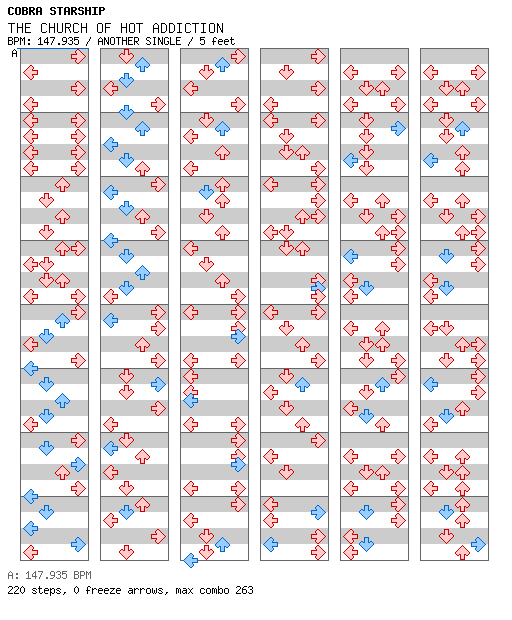 COBRA STARSHIP
THE CHURCH OF HOT ADDICTION
BPM: 147.935 / ANOTHER SINGLE / 5 feet
A

A: 147.935 BPM
220 steps, 0 freeze arrows, max combo 263